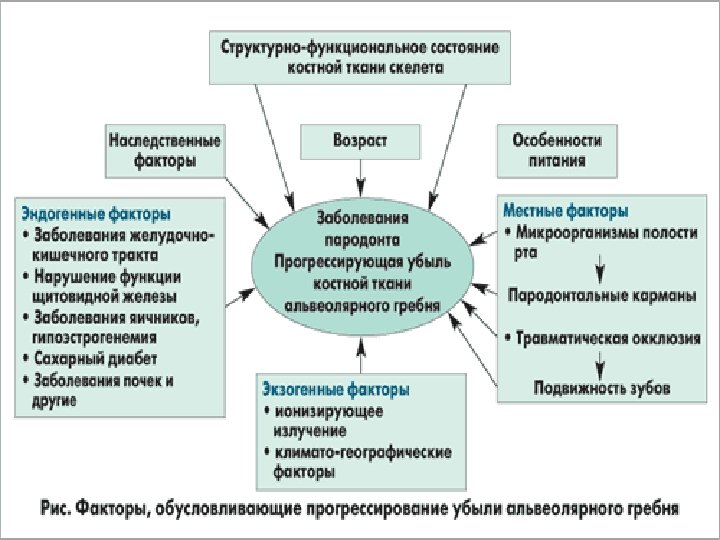 Структурно-функциональное состояние костной ткани скелета

Наследственные факторы

Возраст

Особенности питания

Эндогенные факторы
• Заболевания желудочно-кишечного тракта
• Нарушение функции щитовидной железы
• Заболевания яичников, гипоэстрогенемия
• Сахарный диабет
• Заболевания почек и другие

Заболевания пародонта
Прогрессирующая убыль костной ткани альвеолярного гребня

Местные факторы
• Микроорганизмы полости рта
Пародонтальные карманы
• Травматическая окклюзия
Подвижность зубов

Экзогенные факторы
• ионизирующее излучение
• климато-географические факторы

Рис. Факторы, обусловливающие прогрессирование убыли альвеолярного гребня